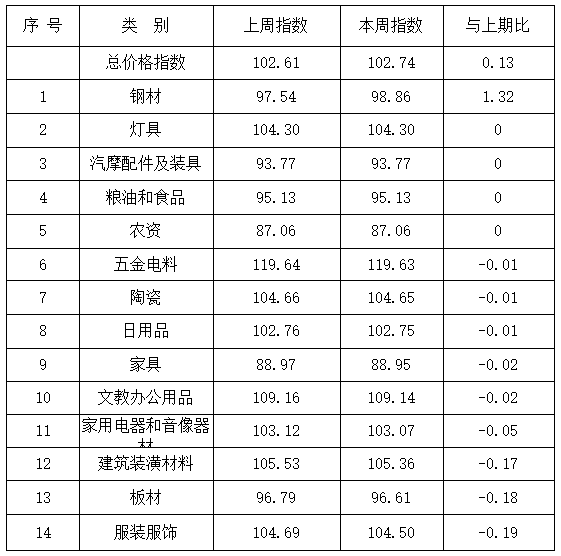 | 序 号 | 类 别 | 上周指数 | 本周指数 | 与上期比 |
|---|---|---|---|---|
| | 总价格指数 | 102.61 | 102.74 | 0.13 |
| 1 | 钢材 | 97.54 | 98.86 | 1.32 |
| 2 | 灯具 | 104.30 | 104.30 | 0 |
| 3 | 汽摩配件及装具 | 93.77 | 93.77 | 0 |
| 4 | 粮油和食品 | 95.13 | 95.13 | 0 |
| 5 | 农资 | 87.06 | 87.06 | 0 |
| 6 | 五金电料 | 119.64 | 119.63 | -0.01 |
| 7 | 陶瓷 | 104.66 | 104.65 | -0.01 |
| 8 | 日用品 | 102.76 | 102.75 | -0.01 |
| 9 | 家具 | 88.97 | 88.95 | -0.02 |
| 10 | 文教办公用品 | 109.16 | 109.14 | -0.02 |
| 11 | 家用电器和音像器材 | 103.12 | 103.07 | -0.05 |
| 12 | 建筑装潢材料 | 105.53 | 105.36 | -0.17 |
| 13 | 板材 | 96.79 | 96.61 | -0.18 |
| 14 | 服装服饰 | 104.69 | 104.50 | -0.19 |